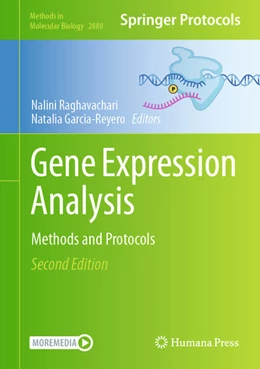 Methods in Molecular Biology 2880

Springer Protocols

P

Nalini Raghavachari
Natalia Garcia-Reyero Editors

Gene Expression Analysis

Methods and Protocols

Second Edition

MOREMEDIA

Humana Press